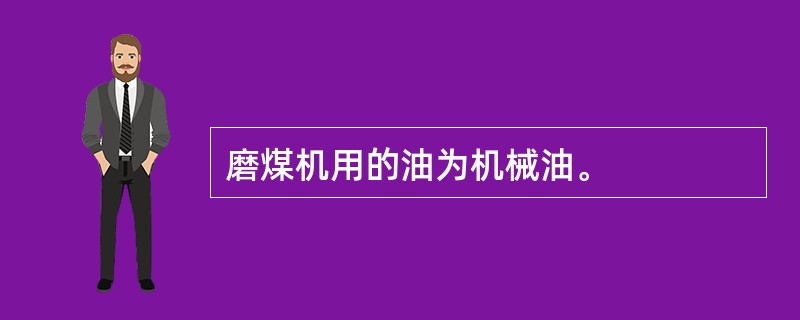 磨煤机用的油为机械油。